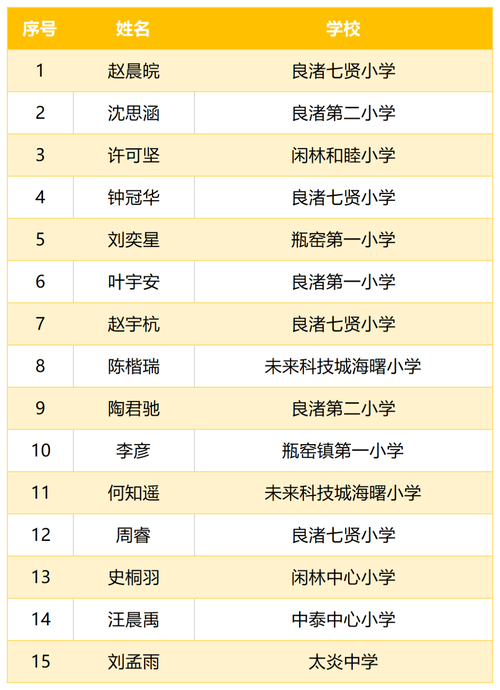 | 序号 | 姓名 | 学校 |
|---|---|---|
| 1 | 赵晨皖 | 良渚七贤小学 |
| 2 | 沈思涵 | 良渚第二小学 |
| 3 | 许可坚 | 闲林和睦小学 |
| 4 | 钟冠华 | 良渚七贤小学 |
| 5 | 刘奕星 | 瓶窑第一小学 |
| 6 | 叶宇安 | 良渚第一小学 |
| 7 | 赵宇杭 | 良渚七贤小学 |
| 8 | 陈楷瑞 | 未来科技城海曙小学 |
| 9 | 陶君驰 | 良渚第二小学 |
| 10 | 李彦 | 瓶窑镇第一小学 |
| 11 | 何知遥 | 未来科技城海曙小学 |
| 12 | 周睿 | 良渚七贤小学 |
| 13 | 史桐羽 | 闲林中心小学 |
| 14 | 汪晨禹 | 中泰中心小学 |
| 15 | 刘孟雨 | 太炎中学 |